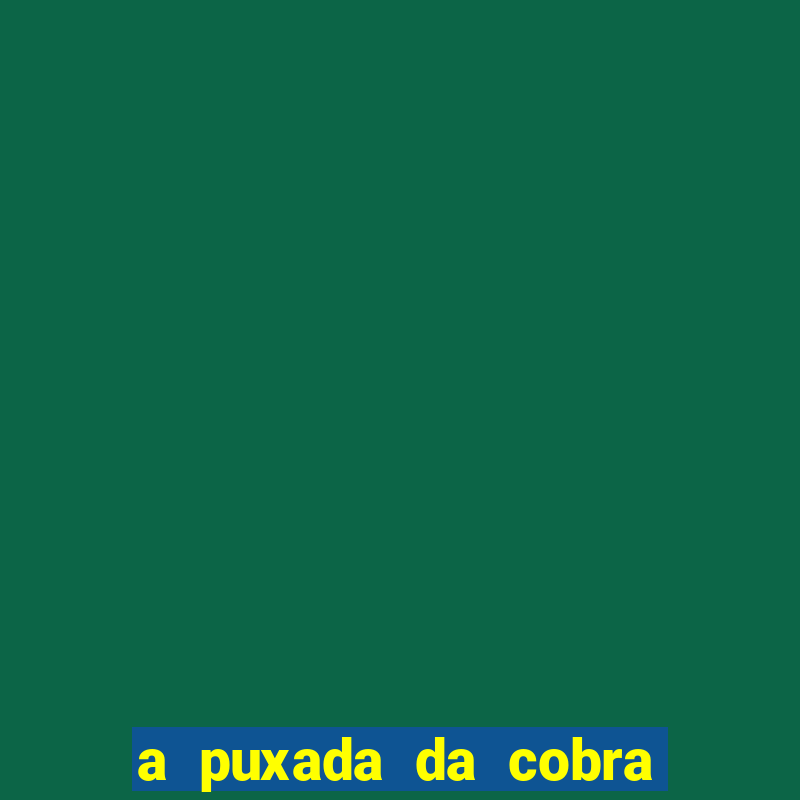 a puxada da cobra